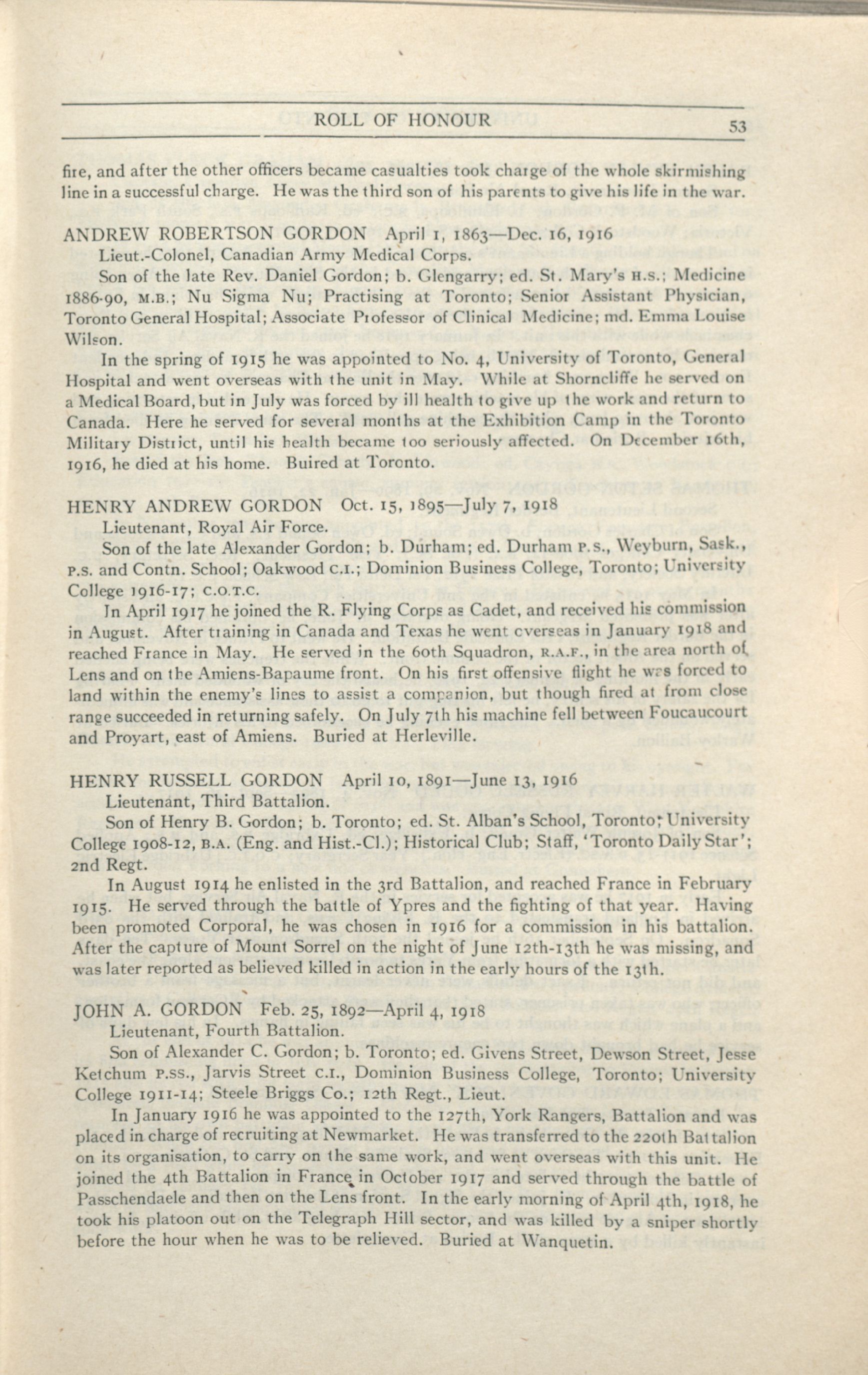 ROLL OF HONOUR 53

fire, and after the other officers became casualties took charge of the whole skirmishing line in a successful charge. He was the third son of his parents to give his life in the war.

ANDREW ROBERTSON GORDON April 1, 1863—Dec. 16, 1916
Lieut.-Colonel, Canadian Army Medical Corps.
Son of the late Rev. Daniel Gordon; b. Glengarry; ed. St. Mary's H.S.; Medicine 1886-90, M.B.; Nu Sigma Nu; Practising at Toronto; Senior Assistant Physician, Toronto General Hospital; Associate Professor of Clinical Medicine; md. Emma Louise Wilson.
In the spring of 1915 he was appointed to No. 4, University of Toronto, General Hospital and went overseas with the unit in May. While at Shorncliffe he served on a Medical Board, but in July was forced by ill health to give up the work and return to Canada. Here he served for several months at the Exhibition Camp in the Toronto Military District, until his health became too seriously affected. On December 16th, 1916, he died at his home. Buired at Toronto.

HENRY ANDREW GORDON Oct. 15, 1895—July 7, 1918
Lieutenant, Royal Air Force.
Son of the late Alexander Gordon; b. Durham; ed. Durham P.S., Weyburn, Sask., P.S. and Contn. School; Oakwood C.I.; Dominion Business College, Toronto; University College 1916-17; C.O.T.C.
In April 1917 he joined the R. Flying Corps as Cadet, and received his commission in August. After training in Canada and Texas he went overseas in January 1918 and reached France in May. He served in the 60th Squadron, R.A.F., in the area north of Lens and on the Amiens-Bapaume front. On his first offensive flight he was forced to land within the enemy's lines to assist a companion, but though fired at from close range succeeded in returning safely. On July 7th his machine fell between Foucaucourt and Proyart, east of Amiens. Buried at Herleville.

HENRY RUSSELL GORDON April 10, 1891—June 13, 1916
Lieutenant, Third Battalion.
Son of Henry B. Gordon; b. Toronto; ed. St. Alban's School, Toronto; University College 1908-12, B.A. (Eng. and Hist.-Cl.); Historical Club; Staff, 'Toronto Daily Star'; 2nd Regt.
In August 1914 he enlisted in the 3rd Battalion, and reached France in February 1915. He served through the battle of Ypres and the fighting of that year. Having been promoted Corporal, he was chosen in 1916 for a commission in his battalion. After the capture of Mount Sorrel on the night of June 12th-13th he was missing, and was later reported as believed killed in action in the early hours of the 13th.

JOHN A. GORDON Feb. 25, 1892—April 4, 1918
Lieutenant, Fourth Battalion.
Son of Alexander C. Gordon; b. Toronto; ed. Givens Street, Dewson Street, Jesse Ketchum P.SS., Jarvis Street C.I., Dominion Business College, Toronto; University College 1911-14; Steele Briggs Co.; 12th Regt., Lieut.
In January 1916 he was appointed to the 127th, York Rangers, Battalion and was placed in charge of recruiting at Newmarket. He was transferred to the 220th Battalion on its organisation, to carry on the same work, and went overseas with this unit. He joined the 4th Battalion in France in October 1917 and served through the battle of Passchendaele and then on the Lens front. In the early morning of April 4th, 1918, he took his platoon out on the Telegraph Hill sector, and was killed by a sniper shortly before the hour when he was to be relieved. Buried at Wanquetin.